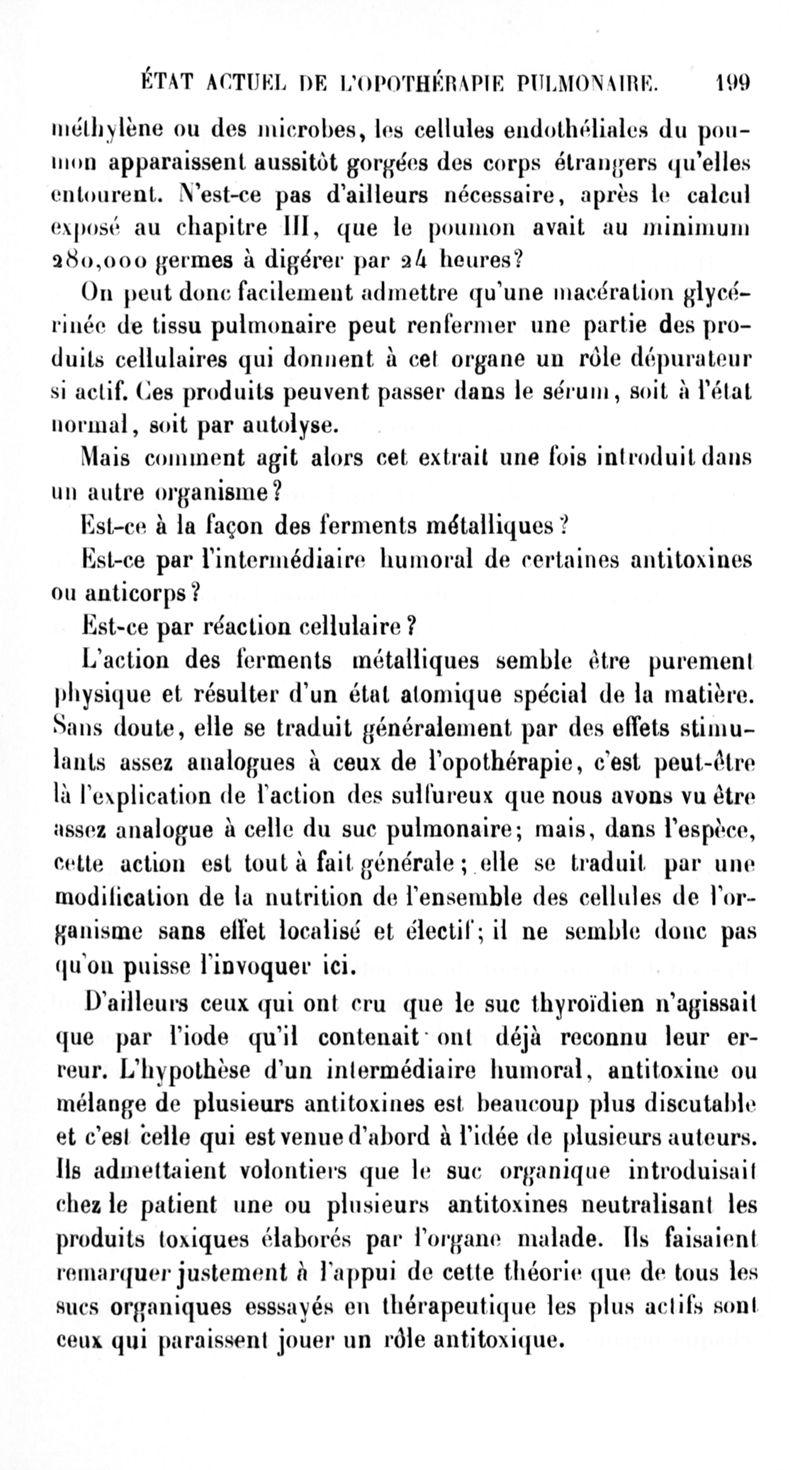 ÉTAT ACTUEL DE L'OPOTHÉRAPIE PULMONAIRE. 199

méthylène ou des microbes, les cellules endothéliales du poumon apparaissent aussitôt gorgées des corps étrangers qu'elles entourent. N'est-ce pas d'ailleurs nécessaire, après le calcul exposé au chapitre III, que le poumon avait au minimum 280,000 germes à digérer par 24 heures?

On peut donc facilement admettre qu'une macération glycérinée de tissu pulmonaire peut renfermer une partie des produits cellulaires qui donnent à cet organe un rôle dépurateur si actif. Ces produits peuvent passer dans le sérum, soit à l'état normal, soit par autolyse.

Mais comment agit alors cet extrait une fois introduit dans un autre organisme?

Est-ce à la façon des ferments métalliques?

Est-ce par l'intermédiaire humoral de certaines antitoxines ou anticorps?

Est-ce par réaction cellulaire?

L'action des ferments métalliques semble être purement physique et résulter d'un état atomique spécial de la matière. Sans doute, elle se traduit généralement par des effets stimulants assez analogues à ceux de l'opothérapie, c'est peut-être là l'explication de l'action des sulfureux que nous avons vu être assez analogue à celle du suc pulmonaire; mais, dans l'espèce, cette action est tout à fait générale; elle se traduit par une modification de la nutrition de l'ensemble des cellules de l'organisme sans effet localisé et électif; il ne semble donc pas qu'on puisse l'invoquer ici.

D'ailleurs ceux qui ont cru que le suc thyroïdien n'agissait que par l'iode qu'il contenait ont déjà reconnu leur erreur. L'hypothèse d'un intermédiaire humoral, antitoxine ou mélange de plusieurs antitoxines est beaucoup plus discutable et c'est celle qui est venue d'abord à l'idée de plusieurs auteurs. Ils admettaient volontiers que le suc organique introduisait chez le patient une ou plusieurs antitoxines neutralisant les produits toxiques élaborés par l'organe malade. Ils faisaient remarquer justement à l'appui de cette théorie que de tous les sucs organiques esssayés en thérapeutique les plus actifs sont ceux qui paraissent jouer un rôle antitoxique.